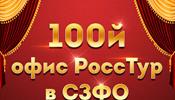 100й
офис РоссТур
в СЗФО